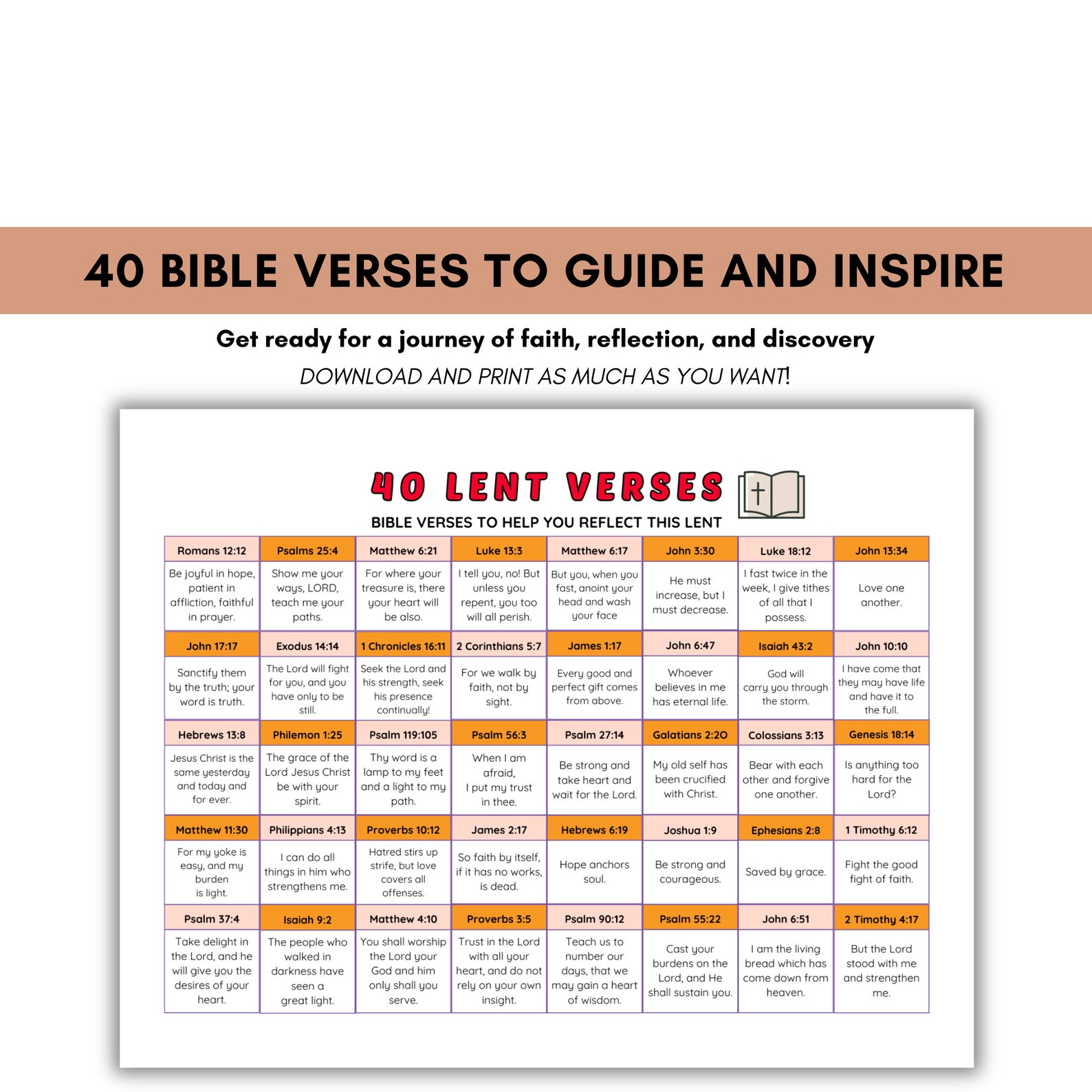 40 BIBLE VERSES TO GUIDE AND INSPIRE

Get ready for a journey of faith, reflection, and discovery

DOWNLOAD AND PRINT AS MUCH AS YOU WANT!

40 LENT VERSES

BIBLE VERSES TO HELP YOU REFLECT THIS LENT

| Romans 12:12 | Psalms 25:4 | Matthew 6:21 | Luke 13:3 | Matthew 6:17 | John 3:30 | Luke 18:12 | John 13:34 |
|---|---|---|---|---|---|---|---|
| Be joyful in hope, patient in affliction, faithful in prayer. | Show me your ways, LORD, teach me your paths. | For where your treasure is, there your heart will be also. | I tell you, no! But unless you repent, you too will all perish. | But you, when you fast, anoint your head and wash your face | He must increase, but I must decrease. | I fast twice in the week, I give tithes of all that I possess. | Love one another. |
| John 17:17 | Exodus 14:14 | 1 Chronicles 16:11 | 2 Corinthians 5:7 | James 1:17 | John 6:47 | Isaiah 43:2 | John 10:10 |
| Sanctify them by the truth; your word is truth. | The Lord will fight for you, and you have only to be still. | Seek the Lord and his strength, seek his presence continually! | For we walk by faith, not by sight. | Every good and perfect gift comes from above. | Whoever believes in me has eternal life. | God will carry you through the storm. | I have come that they may have life and have it to the full. |
| Hebrews 13:8 | Philemon 1:25 | Psalm 119:105 | Psalm 56:3 | Psalm 27:14 | Galatians 2:20 | Colossians 3:13 | Genesis 18:14 |
| Jesus Christ is the same yesterday and today and for ever. | The grace of the Lord Jesus Christ be with your spirit. | Thy word is a lamp to my feet and a light to my path. | When I am afraid, I put my trust in thee. | Be strong and take heart and wait for the Lord. | My old self has been crucified with Christ. | Bear with each other and forgive one another. | Is anything too hard for the Lord? |
| Matthew 11:30 | Philippians 4:13 | Proverbs 10:12 | James 2:17 | Hebrews 6:19 | Joshua 1:9 | Ephesians 2:8 | 1 Timothy 6:12 |
| For my yoke is easy, and my burden is light. | I can do all things in him who strengthens me. | Hatred stirs up strife, but love covers all offenses. | So faith by itself, if it has no works, is dead. | Hope anchors soul. | Be strong and courageous. | Saved by grace. | Fight the good fight of faith. |
| Psalm 37:4 | Isaiah 9:2 | Matthew 4:10 | Proverbs 3:5 | Psalm 90:12 | Psalm 55:22 | John 6:51 | 2 Timothy 4:17 |
| Take delight in the Lord, and he will give you the desires of your heart. | The people who walked in darkness have seen a great light. | You shall worship the Lord your God and him only shall you serve. | Trust in the Lord with all your heart, and do not rely on your own insight. | Teach us to number our days, that we may gain a heart of wisdom. | Cast your burdens on the Lord, and He shall sustain you. | I am the living bread which has come down from heaven. | But the Lord stood with me and strengthen me. |